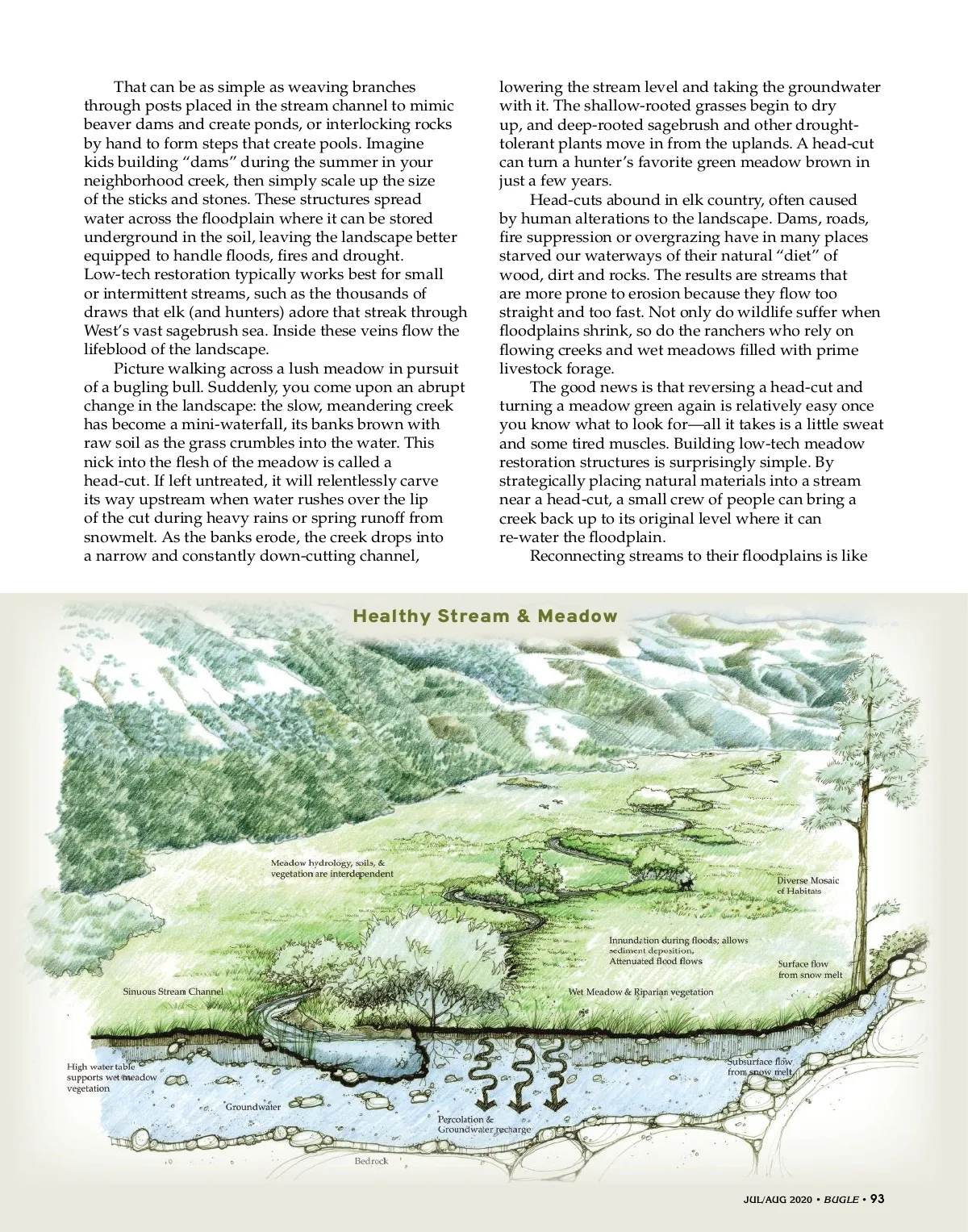 That can be as simple as weaving branches through posts placed in the stream channel to mimic beaver dams and create ponds, or interlocking rocks by hand to form steps that create pools. Imagine kids building "dams" during the summer in your neighborhood creek, then simply scale up the size of the sticks and stones. These structures spread water across the floodplain where it can be stored underground in the soil, leaving the landscape better equipped to handle floods, fires and drought. Low-tech restoration typically works best for small or intermittent streams, such as the thousands of draws that elk (and hunters) adore that streak through West's vast sagebrush sea. Inside these veins flow the lifeblood of the landscape.

Picture walking across a lush meadow in pursuit of a bugling bull. Suddenly, you come upon an abrupt change in the landscape: the slow, meandering creek has become a mini-waterfall, its banks brown with raw soil as the grass crumbles into the water. This nick into the flesh of the meadow is called a head-cut. If left untreated, it will relentlessly carve its way upstream when water rushes over the lip of the cut during heavy rains or spring runoff from snowmelt. As the banks erode, the creek drops into a narrow and constantly down-cutting channel, lowering the stream level and taking the groundwater with it. The shallow-rooted grasses begin to dry up, and deep-rooted sagebrush and other drought-tolerant plants move in from the uplands. A head-cut can turn a hunter's favorite green meadow brown in just a few years.

Head-cuts abound in elk country, often caused by human alterations to the landscape. Dams, roads, fire suppression or overgrazing have in many places starved our waterways of their natural "diet" of wood, dirt and rocks. The results are streams that are more prone to erosion because they flow too straight and too fast. Not only do wildlife suffer when floodplains shrink, so do the ranchers who rely on flowing creeks and wet meadows filled with prime livestock forage.

The good news is that reversing a head-cut and turning a meadow green again is relatively easy once you know what to look for—all it takes is a little sweat and some tired muscles. Building low-tech meadow restoration structures is surprisingly simple. By strategically placing natural materials into a stream near a head-cut, a small crew of people can bring a creek back up to its original level where it can re-water the floodplain.

Reconnecting streams to their floodplains is like

Healthy Stream & Meadow

Meadow hydrology, soils, & vegetation are interdependent

Diverse Mosaic of Habitats

Innundation during floods; allows sediment deposition, Attenuated flood flows

Surface flow from snow melt

Sinuous Stream Channel

Wet Meadow & Riparian vegetation

High water table supports wet meadow vegetation

Subsurface flow from snow melt

Groundwater

Percolation & Groundwater recharge

Bedrock

JUL/AUG 2020 • BUGLE • 93